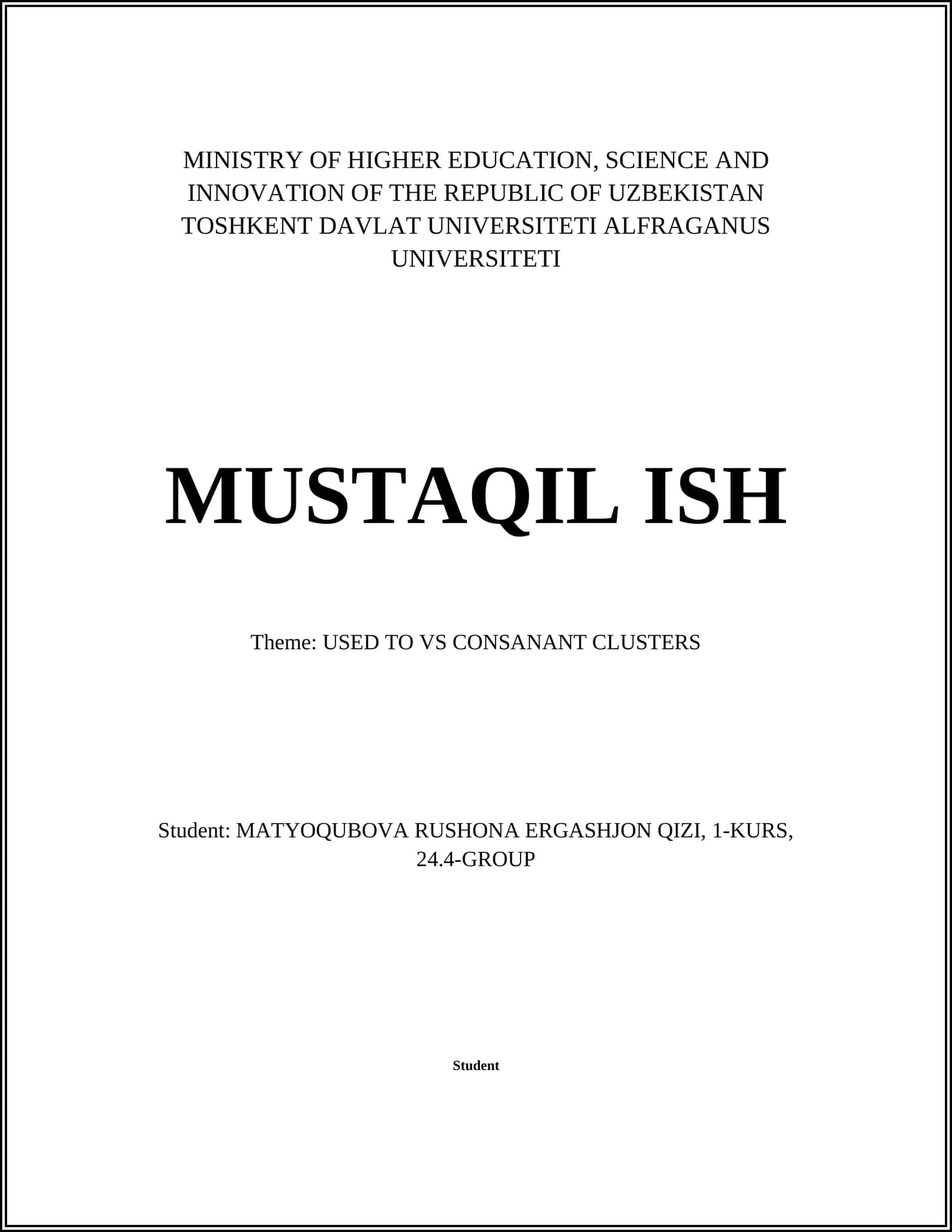 MINISTRY OF HIGHER EDUCATION, SCIENCE AND INNOVATION OF THE REPUBLIC OF UZBEKISTAN TOSHKENT DAVLAT UNIVERSITETI ALFRAGANUS UNIVERSITETI

MUSTAQIL ISH

Theme: USED TO VS CONSANANT CLUSTERS

Student: MATYOQUBOVA RUSHONA ERGASHJON QIZI, 1-KURS, 24.4-GROUP

Student